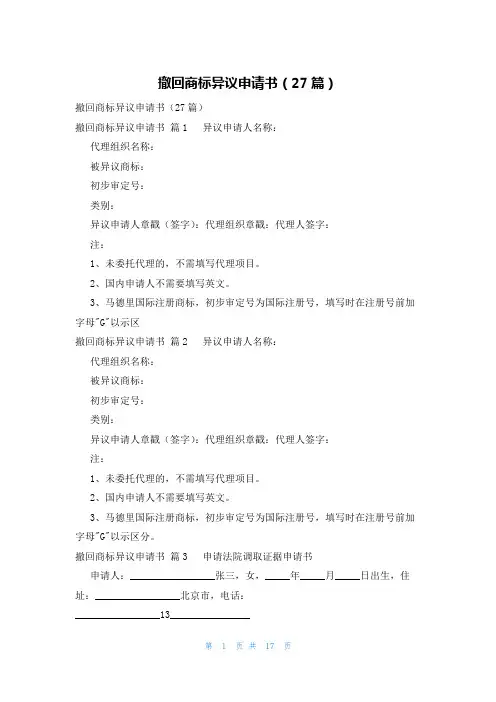 撤回商标异议申请书（27篇）

撤回商标异议申请书（27篇）

撤回商标异议申请书 篇1 异议申请人名称：

代理组织名称：

被异议商标：

初步审定号：

类别：

异议申请人章戳（签字）：代理组织章戳：代理人签字：

注：

1、未委托代理的，不需填写代理项目。

2、国内申请人不需要填写英文。

3、马德里国际注册商标，初步审定号为国际注册号，填写时在注册号前加字母"G"以示区

撤回商标异议申请书 篇2 异议申请人名称：

代理组织名称：

被异议商标：

初步审定号：

类别：

异议申请人章戳（签字）：代理组织章戳：代理人签字：

注：

1、未委托代理的，不需填写代理项目。

2、国内申请人不需要填写英文。

3、马德里国际注册商标，初步审定号为国际注册号，填写时在注册号前加字母"G"以示区分。

撤回商标异议申请书 篇3 申请法院调取证据申请书

申请人：________张三，女，____年____月____日出生，住址：________北京市，电话：________13________

第 1 页 共 17 页